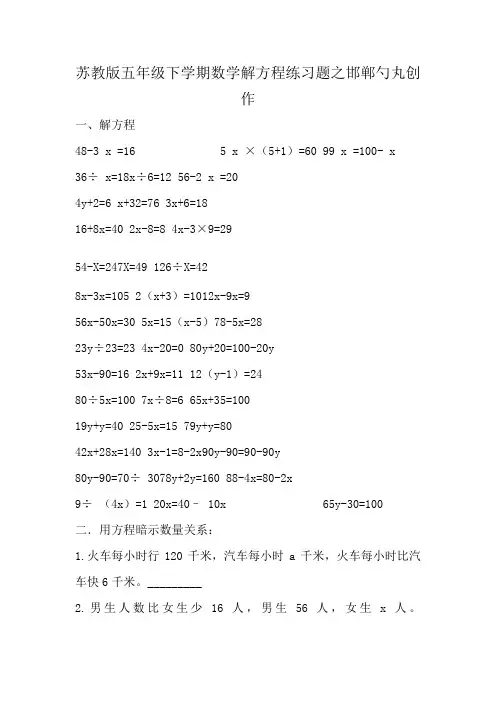 苏教版五年级下学期数学解方程练习题之邯郸勺丸创作

一、解方程

48-3 x =16 5 x ×（5+1）=60 99 x =100- x

36÷ x=18x÷6=12 56-2 x =20

4y+2=6 x+32=76 3x+6=18

16+8x=40 2x-8=8 4x-3×9=29

54-X=247X=49 126÷X=42

8x-3x=105 2（x+3）=1012x-9x=9

56x-50x=30 5x=15（x-5）78-5x=28

23y÷23=23 4x-20=0 80y+20=100-20y

53x-90=16 2x+9x=11 12（y-1）=24

80÷5x=100 7x÷8=6 65x+35=100

19y+y=40 25-5x=15 79y+y=80

42x+28x=140 3x-1=8-2x90y-90=90-90y

80y-90=70÷ 3078y+2y=160 88-4x=80-2x

9÷ （4x）=1 20x=40﹣ 10x 65y-30=100

二．用方程暗示数量关系：

1.火车每小时行 120 千米，汽车每小时 a 千米，火车每小时比汽车快 6 千米。_________

2.男生人数比女生少 16 人，男生 56 人，女生 x 人。